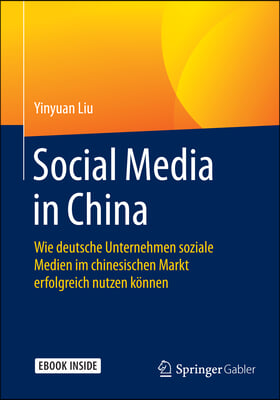 Yinyuan Liu

Social Media in China

Wie deutsche Unternehmen soziale Medien im chinesischen Markt erfolgreich nutzen können

EBOOK INSIDE

Springer Gabler